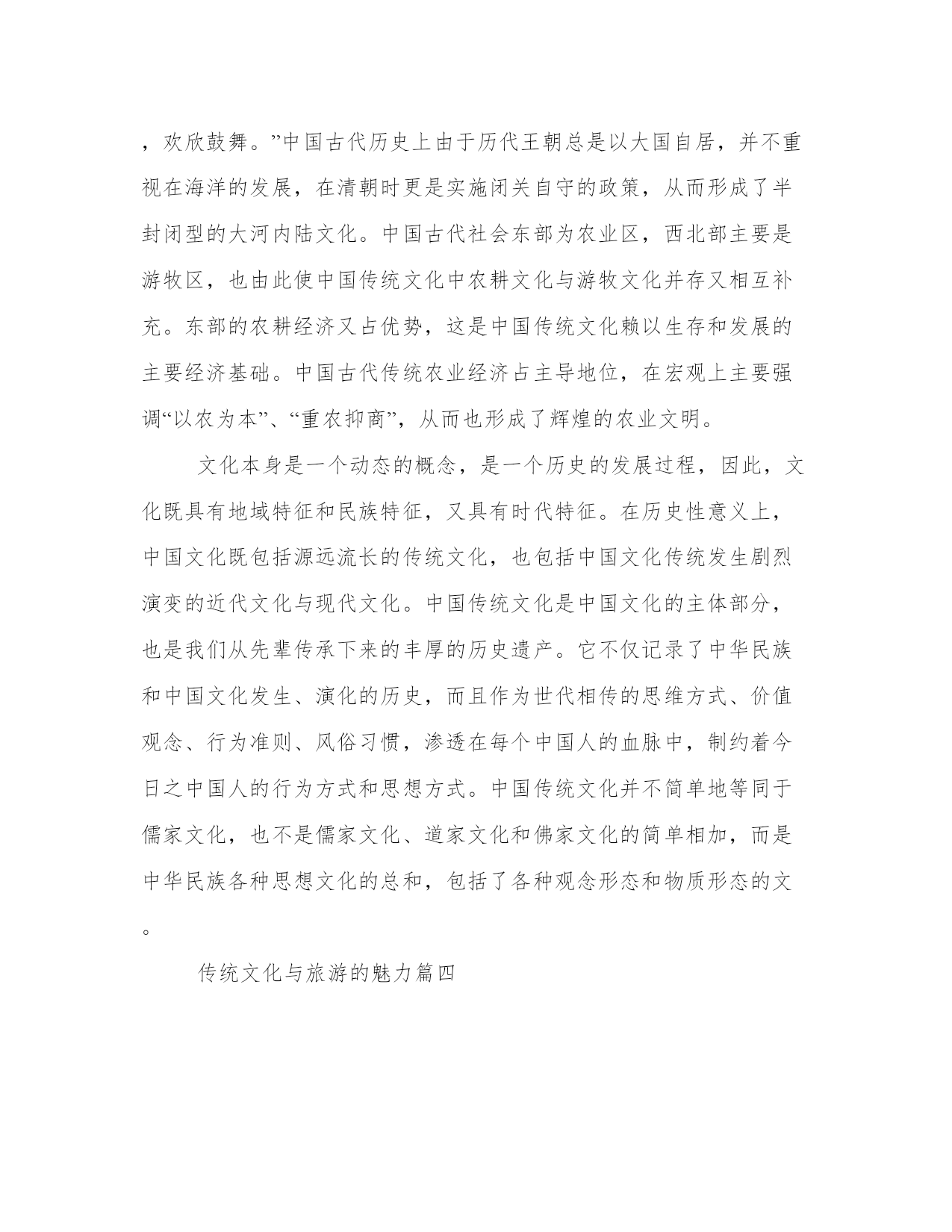 ，欢欣鼓舞。”中国古代历史上由于历代王朝总是以大国自居，并不重视在海洋的发展，在清朝时更是实施闭关自守的政策，从而形成了半封闭型的大河内陆文化。中国古代社会东部为农业区，西北部主要是游牧区，也由此使中国传统文化中农耕文化与游牧文化并存又相互补充。东部的农耕经济又占优势，这是中国传统文化赖以生存和发展的主要经济基础。中国古代传统农业经济占主导地位，在宏观上主要强调“以农为本”、“重农抑商”，从而也形成了辉煌的农业文明。

文化本身是一个动态的概念，是一个历史的发展过程，因此，文化既具有地域特征和民族特征，又具有时代特征。在历史性意义上，中国文化既包括源远流长的传统文化，也包括中国文化传统发生剧烈演变的近代文化与现代文化。中国传统文化是中国文化的主体部分，也是我们从先辈传承下来的丰厚的历史遗产。它不仅记录了中华民族和中国文化发生、演化的历史，而且作为世代相传的思维方式、价值观念、行为准则、风俗习惯，渗透在每个中国人的血脉中，制约着今日之中国人的行为方式和思想方式。中国传统文化并不简单地等同于儒家文化，也不是儒家文化、道家文化和佛家文化的简单相加，而是中华民族各种思想文化的总和，包括了各种观念形态和物质形态的文。

传统文化与旅游的魅力篇四